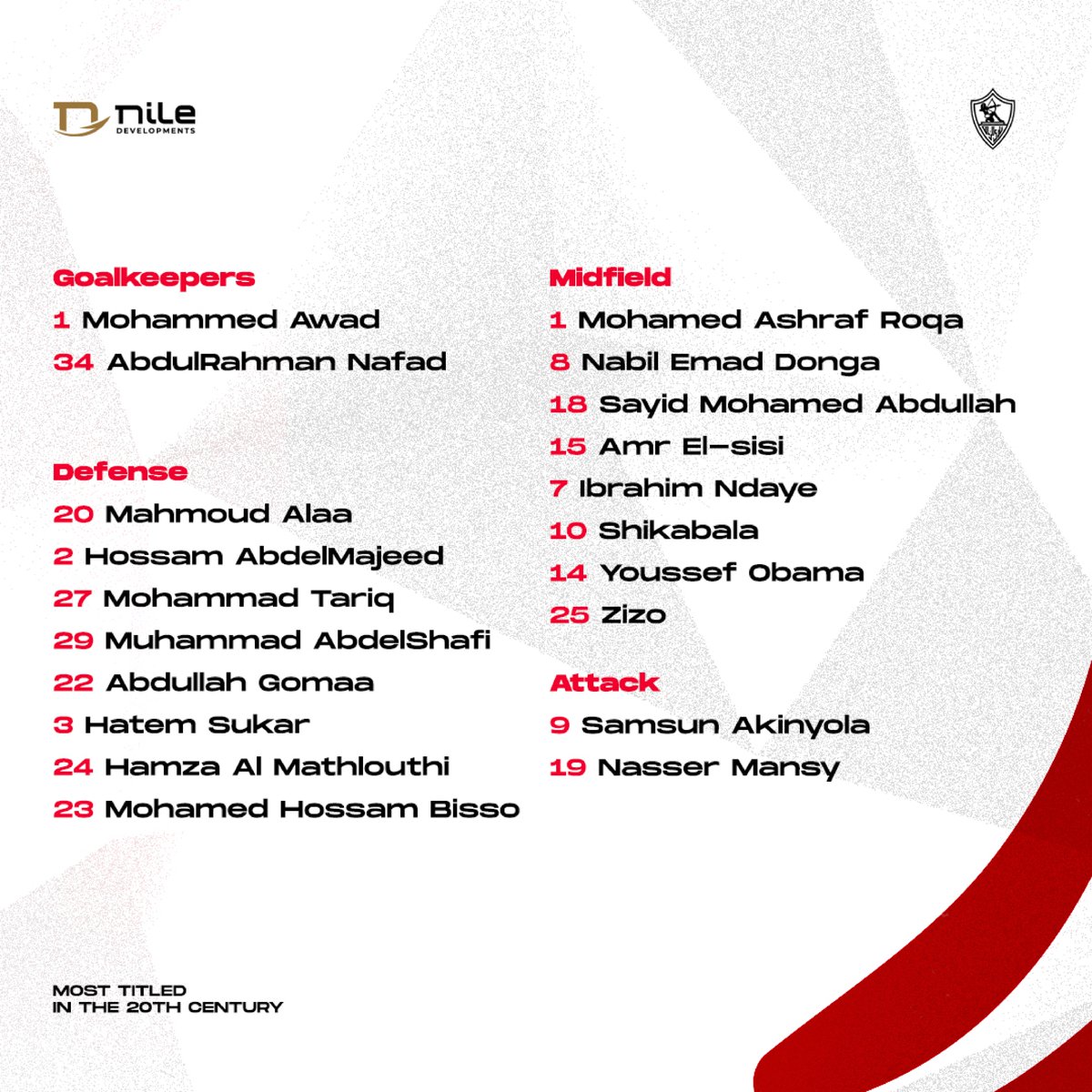 nile
DEVELOPMENTS

Goalkeepers
1 Mohammed Awad
34 AbdulRahman Nafad

Defense
20 Mahmoud Alaa
2 Hossam AbdelMajeed
27 Mohammad Tariq
29 Muhammad AbdelShafi
22 Abdullah Gomaa
3 Hatem Sukar
24 Hamza Al Mathlouthi
23 Mohamed Hossam Bisso

Midfield
1 Mohamed Ashraf Roqa
8 Nabil Emad Donga
18 Sayid Mohamed Abdullah
15 Amr El-sisi
7 Ibrahim Ndaye
10 Shikabala
14 Youssef Obama
25 Zizo

Attack
9 Samsun Akinyola
19 Nasser Mansy

MOST TITLED
IN THE 20TH CENTURY